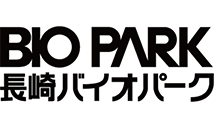 BIO PARK
長崎バイオパーク